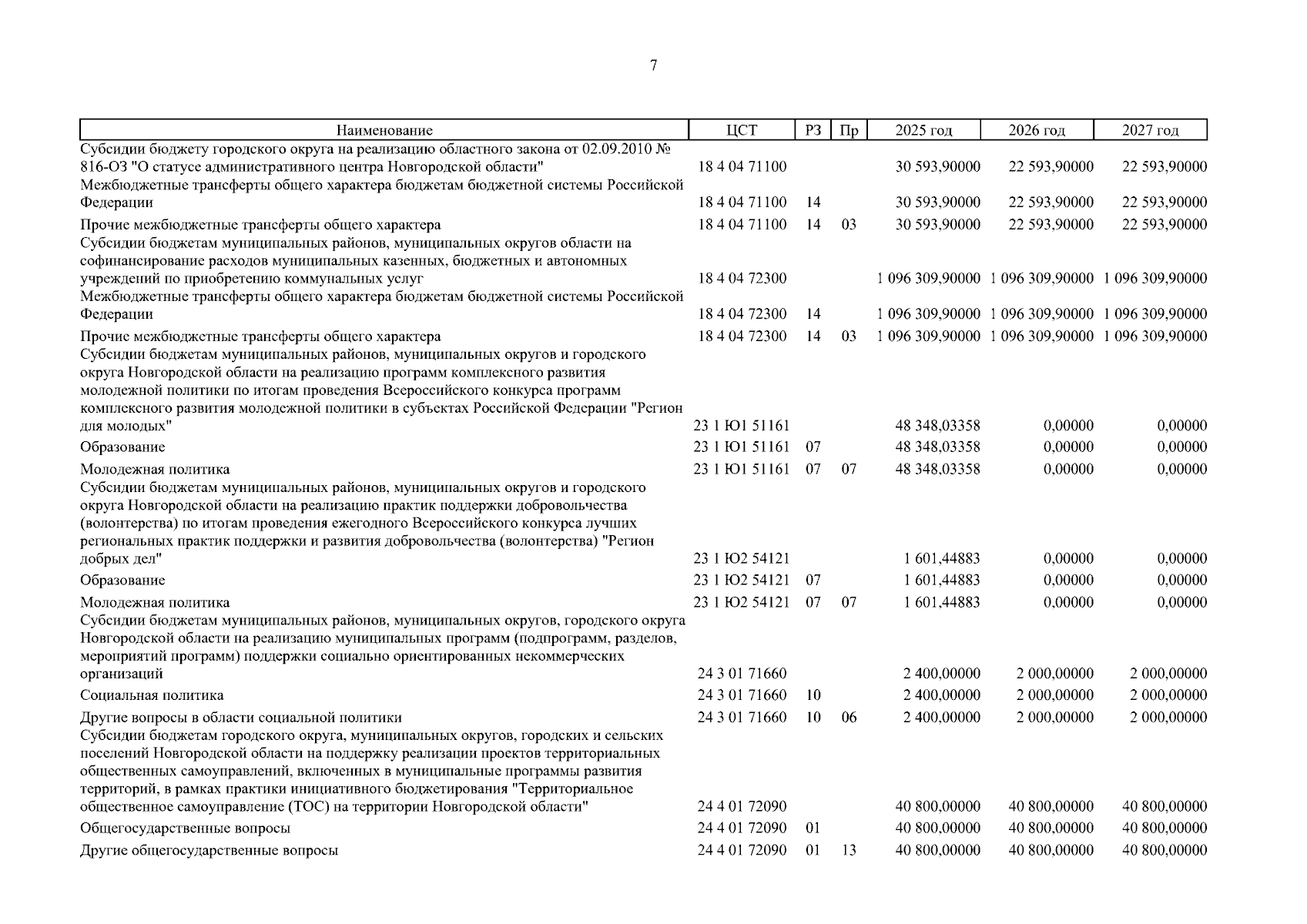 7

| Наименование | ЦСТ | РЗ | Пр | 2025 год | 2026 год | 2027 год |
|---|---|---|---|---|---|---|
| Субсидии бюджету городского округа на реализацию областного закона от 02.09.2010 № 816-ОЗ "О статусе административного центра Новгородской области" | 18 4 04 71100 | | | 30 593,90000 | 22 593,90000 | 22 593,90000 |
| Межбюджетные трансферты общего характера бюджетам бюджетной системы Российской Федерации | 18 4 04 71100 | 14 | | 30 593,90000 | 22 593,90000 | 22 593,90000 |
| Прочие межбюджетные трансферты общего характера | 18 4 04 71100 | 14 | 03 | 30 593,90000 | 22 593,90000 | 22 593,90000 |
| Субсидии бюджетам муниципальных районов, муниципальных округов области на софинансирование расходов муниципальных казенных, бюджетных и автономных учреждений по приобретению коммунальных услуг | 18 4 04 72300 | | | 1 096 309,90000 | 1 096 309,90000 | 1 096 309,90000 |
| Межбюджетные трансферты общего характера бюджетам бюджетной системы Российской Федерации | 18 4 04 72300 | 14 | | 1 096 309,90000 | 1 096 309,90000 | 1 096 309,90000 |
| Прочие межбюджетные трансферты общего характера | 18 4 04 72300 | 14 | 03 | 1 096 309,90000 | 1 096 309,90000 | 1 096 309,90000 |
| Субсидии бюджетам муниципальных районов, муниципальных округов и городского округа Новгородской области на реализацию программ комплексного развития молодежной политики по итогам проведения Всероссийского конкурса программ комплексного развития молодежной политики в субъектах Российской Федерации "Регион для молодых" | 23 1 Ю1 51161 | | | 48 348,03358 | 0,00000 | 0,00000 |
| Образование | 23 1 Ю1 51161 | 07 | | 48 348,03358 | 0,00000 | 0,00000 |
| Молодежная политика | 23 1 Ю1 51161 | 07 | 07 | 48 348,03358 | 0,00000 | 0,00000 |
| Субсидии бюджетам муниципальных районов, муниципальных округов и городского округа Новгородской области на реализацию практик поддержки добровольчества (волонтерства) по итогам проведения ежегодного Всероссийского конкурса лучших региональных практик поддержки и развития добровольчества (волонтерства) "Регион добрых дел" | 23 1 Ю2 54121 | | | 1 601,44883 | 0,00000 | 0,00000 |
| Образование | 23 1 Ю2 54121 | 07 | | 1 601,44883 | 0,00000 | 0,00000 |
| Молодежная политика | 23 1 Ю2 54121 | 07 | 07 | 1 601,44883 | 0,00000 | 0,00000 |
| Субсидии бюджетам муниципальных районов, муниципальных округов, городского округа Новгородской области на реализацию муниципальных программ (подпрограмм, разделов, мероприятий программ) поддержки социально ориентированных некоммерческих организаций | 24 3 01 71660 | | | 2 400,00000 | 2 000,00000 | 2 000,00000 |
| Социальная политика | 24 3 01 71660 | 10 | | 2 400,00000 | 2 000,00000 | 2 000,00000 |
| Другие вопросы в области социальной политики | 24 3 01 71660 | 10 | 06 | 2 400,00000 | 2 000,00000 | 2 000,00000 |
| Субсидии бюджетам городского округа, муниципальных округов, городских и сельских поселений Новгородской области на поддержку реализации проектов территориальных общественных самоуправлений, включенных в муниципальные программы развития территорий, в рамках практики инициативного бюджетирования "Территориальное общественное самоуправление (ТОС) на территории Новгородской области" | 24 4 01 72090 | | | 40 800,00000 | 40 800,00000 | 40 800,00000 |
| Общегосударственные вопросы | 24 4 01 72090 | 01 | | 40 800,00000 | 40 800,00000 | 40 800,00000 |
| Другие общегосударственные вопросы | 24 4 01 72090 | 01 | 13 | 40 800,00000 | 40 800,00000 | 40 800,00000 |